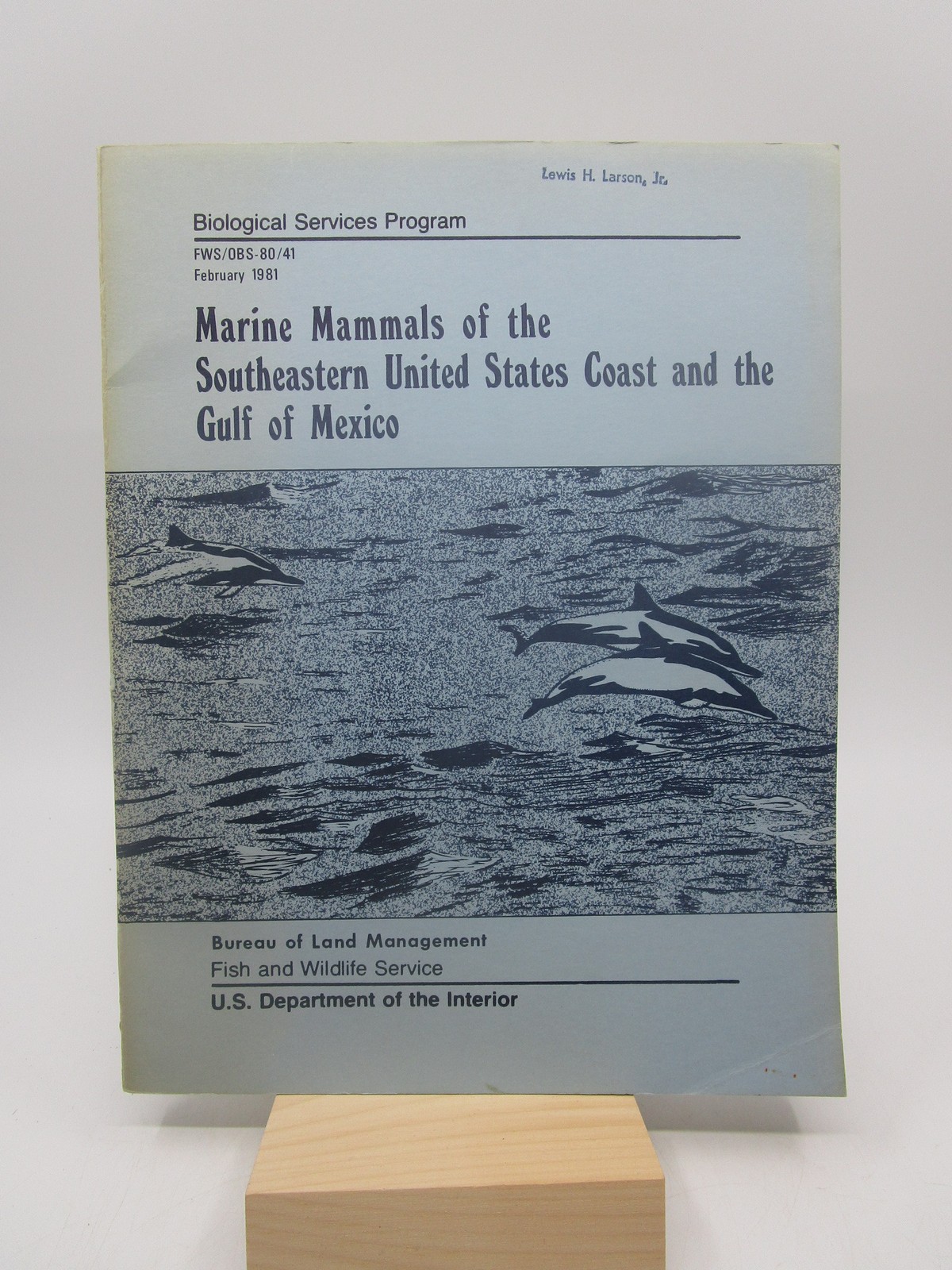 Lewis H. Larson, Jr.

Biological Services Program

FWS/OBS-80/41
February 1981

Marine Mammals of the Southeastern United States Coast and the Gulf of Mexico

Bureau of Land Management
Fish and Wildlife Service
U.S. Department of the Interior